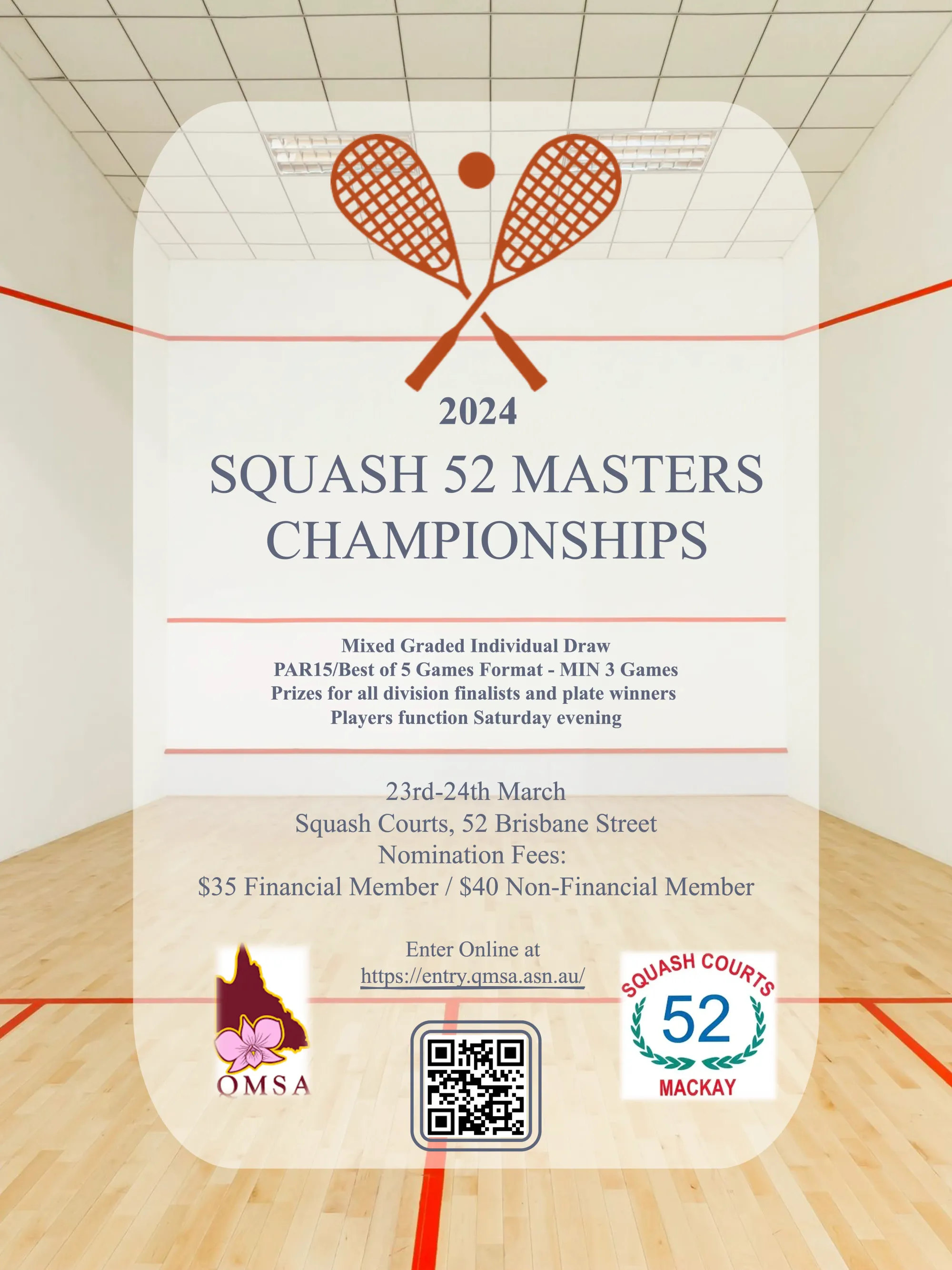 2024

SQUASH 52 MASTERS CHAMPIONSHIPS

Mixed Graded Individual Draw
PAR15/Best of 5 Games Format - MIN 3 Games
Prizes for all division finalists and plate winners
Players function Saturday evening

23rd-24th March
Squash Courts, 52 Brisbane Street
Nomination Fees:
$35 Financial Member / $40 Non-Financial Member

Enter Online at
https://entry.qmsa.asn.au/

QMSA

SQUASH COURTS
52
MACKAY